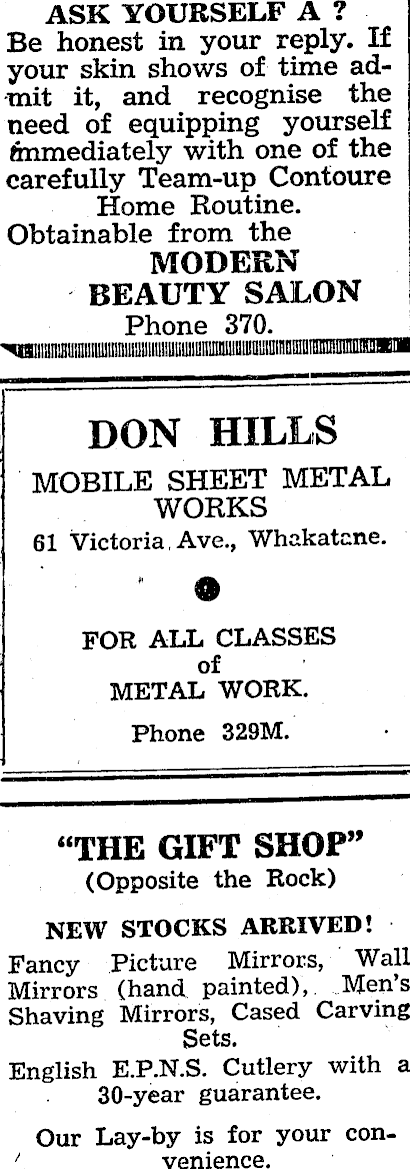 ASK YOURSELF A ?

Be honest in your reply. If your skin shows of time admit it, and recognise the need of equipping yourself immediately with one of the carefully Team-up Contoure Home Routine.

Obtainable from the

MODERN
BEAUTY SALON

Phone 370.

DON HILLS

MOBILE SHEET METAL WORKS

61 Victoria Ave., Whakatane.

FOR ALL CLASSES
of
METAL WORK.

Phone 329M.

"THE GIFT SHOP"

(Opposite the Rock)

NEW STOCKS ARRIVED!

Fancy Picture Mirrors, Wall Mirrors (hand painted), Men's Shaving Mirrors, Cased Carving Sets.

English E.P.N.S. Cutlery with a 30-year guarantee.

Our Lay-by is for your convenience.